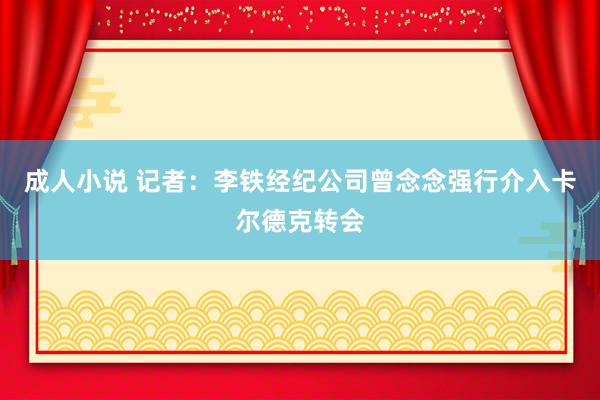 成人小说 记者：李铁经纪公司曾念念强行介入卡尔德克转会